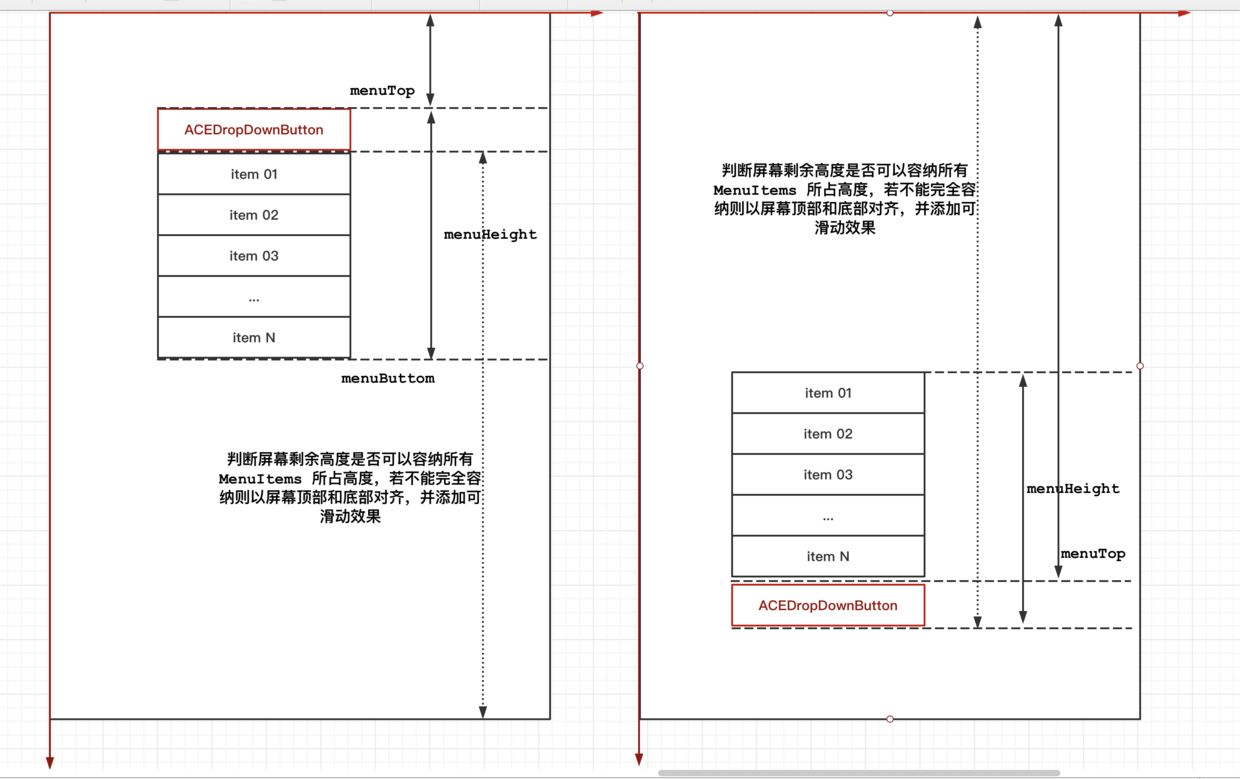 menuTop

ACEDropDownButton

item 01

item 02

item 03

...

item N

menuHeight

menuButtom

判断屏幕剩余高度是否可以容纳所有 MenuItems 所占高度，若不能完全容纳则以屏幕顶部和底部对齐，并添加可滑动效果

判断屏幕剩余高度是否可以容纳所有 MenuItems 所占高度，若不能完全容纳则以屏幕顶部和底部对齐，并添加可滑动效果

item 01

item 02

item 03

...

item N

menuHeight

menuTop

ACEDropDownButton